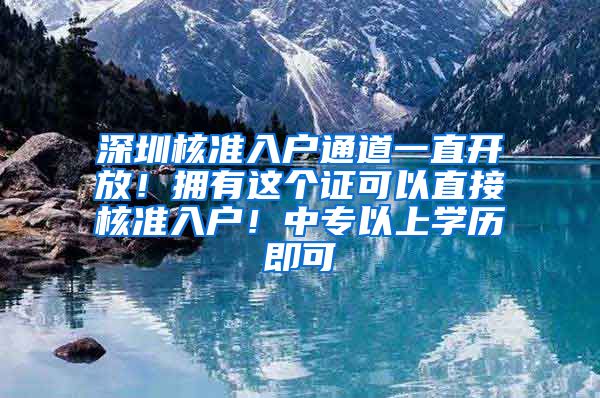 深圳核准入户通道一直开放！拥有这个证可以直接核准入户！中专以上学历即可